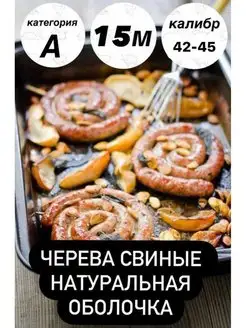 категория
А

15м

калибр
42-45

ЧЕРЕВА СВИНЫЕ
НАТУРАЛЬНАЯ
ОБОЛОЧКА